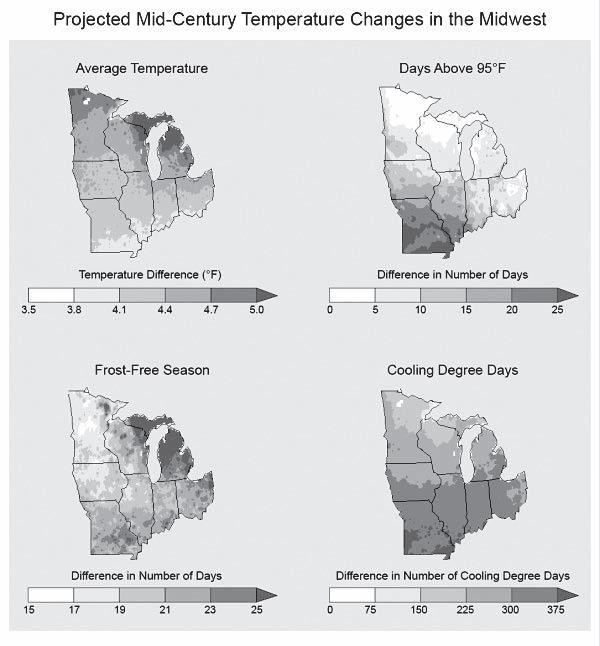 Projected Mid-Century Temperature Changes in the Midwest

Average Temperature

Temperature Difference (°F)

3.5 3.8 4.1 4.4 4.7 5.0

Days Above 95°F

Difference in Number of Days

0 5 10 15 20 25

Frost-Free Season

Difference in Number of Days

15 17 19 21 23 25

Cooling Degree Days

Difference in Number of Cooling Degree Days

0 75 150 225 300 375